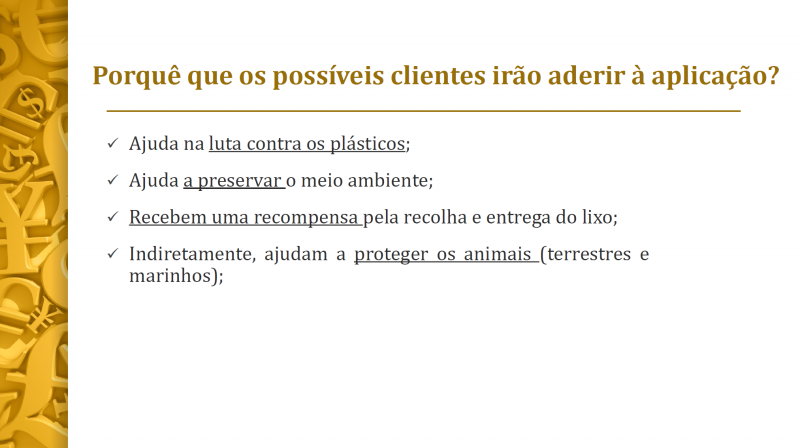 Porquê que os possíveis clientes irão aderir à aplicação?

✓ Ajuda na luta contra os plásticos;

✓ Ajuda a preservar o meio ambiente;

✓ Recebem uma recompensa pela recolha e entrega do lixo;

✓ Indiretamente, ajudam a proteger os animais (terrestres e marinhos);